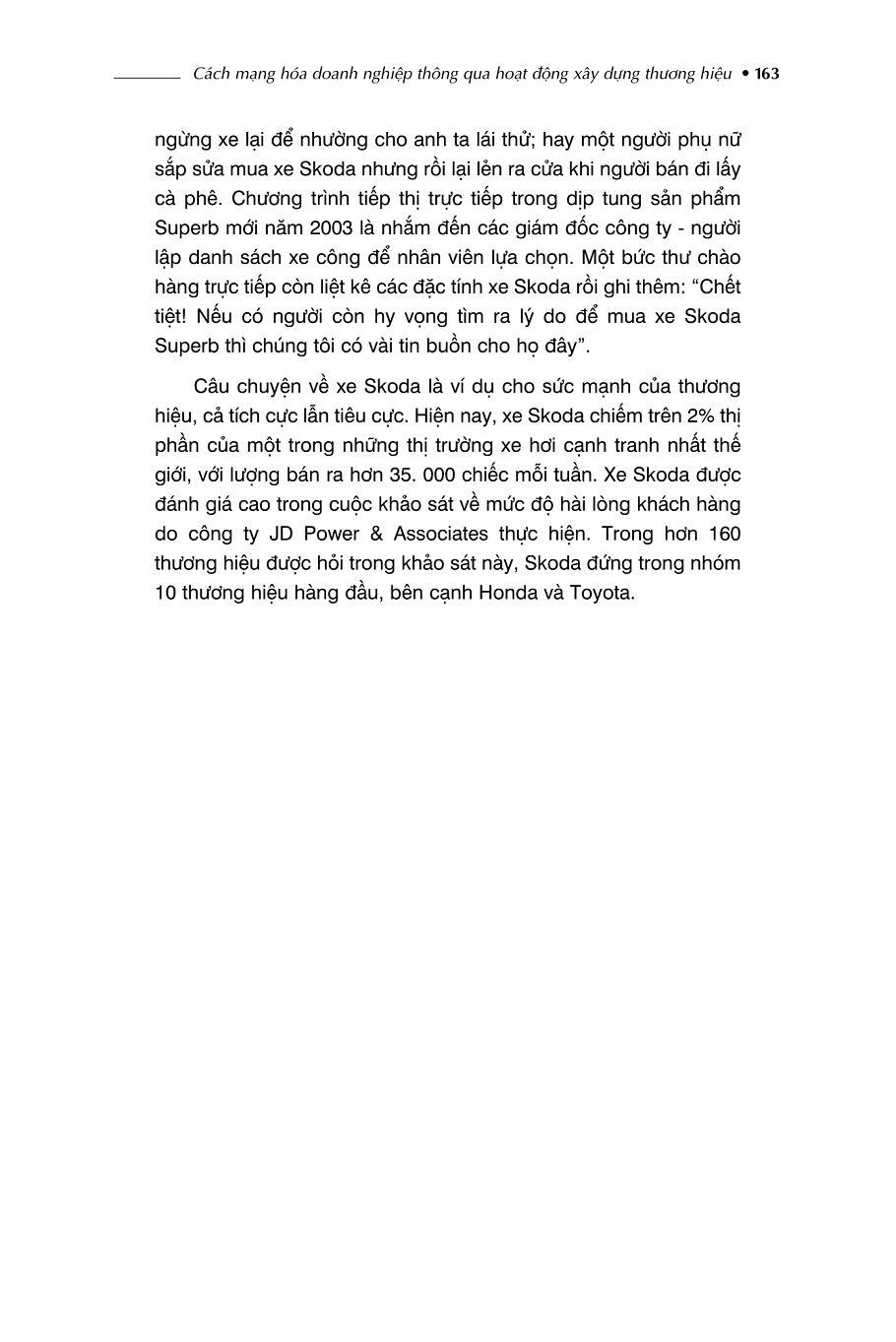 Cách mạng hóa doanh nghiệp thông qua hoạt động xây dựng thương hiệu • 163

ngừng xe lại để nhường cho anh ta lái thử; hay một người phụ nữ sắp sửa mua xe Skoda nhưng rồi lại lẻn ra cửa khi người bán đi lấy cà phê. Chương trình tiếp thị trực tiếp trong dịp tung sản phẩm Superb mới năm 2003 là nhắm đến các giám đốc công ty - người lập danh sách xe công để nhân viên lựa chọn. Một bức thư chào hàng trực tiếp còn liệt kê các đặc tính xe Skoda rồi ghi thêm: “Chết tiệt! Nếu có người còn hy vọng tìm ra lý do để mua xe Skoda Superb thì chúng tôi có vài tin buồn cho họ đây”.

Câu chuyện về xe Skoda là ví dụ cho sức mạnh của thương hiệu, cả tích cực lẫn tiêu cực. Hiện nay, xe Skoda chiếm trên 2% thị phần của một trong những thị trường xe hơi cạnh tranh nhất thế giới, với lượng bán ra hơn 35. 000 chiếc mỗi tuần. Xe Skoda được đánh giá cao trong cuộc khảo sát về mức độ hài lòng khách hàng do công ty JD Power & Associates thực hiện. Trong hơn 160 thương hiệu được hỏi trong khảo sát này, Skoda đứng trong nhóm 10 thương hiệu hàng đầu, bên cạnh Honda và Toyota.